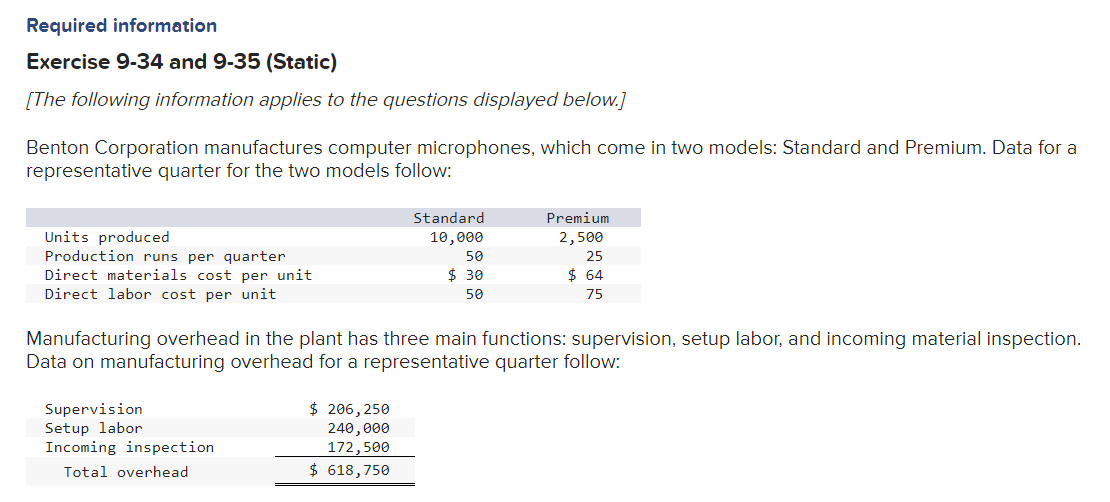 Required information

Exercise 9-34 and 9-35 (Static)

[The following information applies to the questions displayed below.]

Benton Corporation manufactures computer microphones, which come in two models: Standard and Premium. Data for a representative quarter for the two models follow:

| | Standard | Premium |
|---|---|---|
| Units produced | 10,000 | 2,500 |
| Production runs per quarter | 50 | 25 |
| Direct materials cost per unit | \$ 30 | \$ 64 |
| Direct labor cost per unit | 50 | 75 |

Manufacturing overhead in the plant has three main functions: supervision, setup labor, and incoming material inspection. Data on manufacturing overhead for a representative quarter follow:

| | |
|---|---|
| Supervision | \$ 206,250 |
| Setup labor | 240,000 |
| Incoming inspection | 172,500 |
| Total overhead | \$ 618,750 |